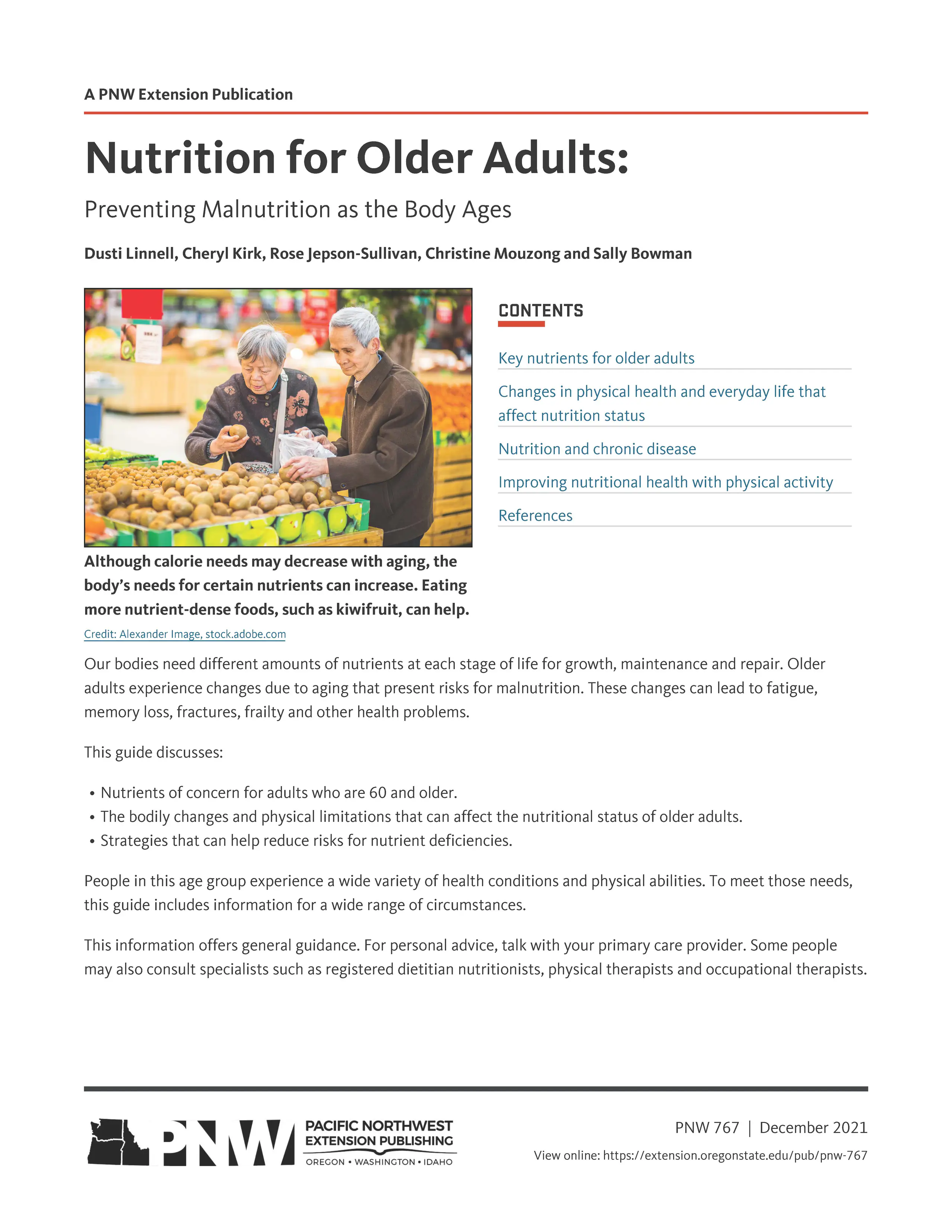 A PNW Extension Publication

Nutrition for Older Adults:

Preventing Malnutrition as the Body Ages

Dusti Linnell, Cheryl Kirk, Rose Jepson-Sullivan, Christine Mouzong and Sally Bowman

Although calorie needs may decrease with aging, the body's needs for certain nutrients can increase. Eating more nutrient-dense foods, such as kiwifruit, can help.

Credit: Alexander Image, stock.adobe.com

CONTENTS

Key nutrients for older adults

Changes in physical health and everyday life that affect nutrition status

Nutrition and chronic disease

Improving nutritional health with physical activity

References

Our bodies need different amounts of nutrients at each stage of life for growth, maintenance and repair. Older adults experience changes due to aging that present risks for malnutrition. These changes can lead to fatigue, memory loss, fractures, frailty and other health problems.

This guide discusses:

• Nutrients of concern for adults who are 60 and older.
• The bodily changes and physical limitations that can affect the nutritional status of older adults.
• Strategies that can help reduce risks for nutrient deficiencies.

People in this age group experience a wide variety of health conditions and physical abilities. To meet those needs, this guide includes information for a wide range of circumstances.

This information offers general guidance. For personal advice, talk with your primary care provider. Some people may also consult specialists such as registered dietitian nutritionists, physical therapists and occupational therapists.

PNW PACIFIC NORTHWEST EXTENSION PUBLISHING OREGON • WASHINGTON • IDAHO

PNW 767 | December 2021

View online: https://extension.oregonstate.edu/pub/pnw-767